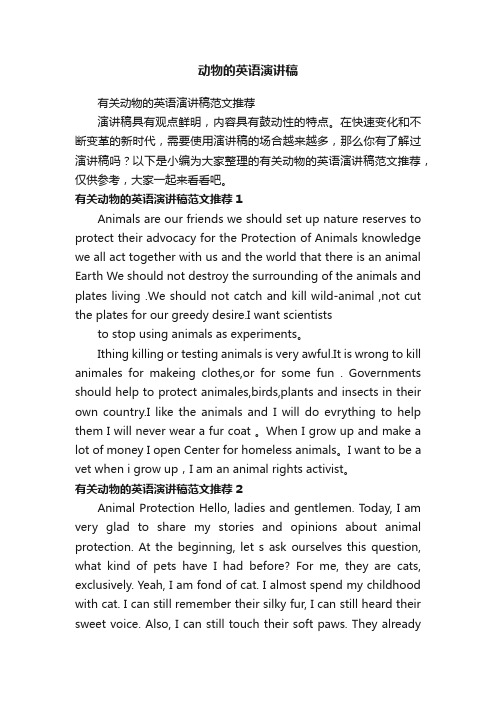 动物的英语演讲稿

有关动物的英语演讲稿范文推荐

演讲稿具有观点鲜明，内容具有鼓动性的特点。在快速变化和不断变革的新时代，需要使用演讲稿的场合越来越多，那么你有了解过演讲稿吗？以下是小编为大家整理的有关动物的英语演讲稿范文推荐，仅供参考，大家一起来看看吧。

有关动物的英语演讲稿范文推荐 1

Animals are our friends we should set up nature reserves to protect their advocacy for the Protection of Animals knowledge we all act together with us and the world that there is an animal Earth We should not destroy the surrounding of the animals and plates living .We should not catch and kill wild-animal ,not cut the plates for our greedy desire.I want scientists

to stop using animals as experiments。

Ithing killing or testing animals is very awful.It is wrong to kill animales for makeing clothes,or for some fun . Governments should help to protect animales,birds,plants and insects in their own country.I like the animals and I will do evrything to help them I will never wear a fur coat 。When I grow up and make a lot of money I open Center for homeless animals。I want to be a vet when i grow up，I am an animal rights activist。

有关动物的英语演讲稿范文推荐 2

Animal Protection Hello, ladies and gentlemen. Today, I am very glad to share my stories and opinions about animal protection. At the beginning, let s ask ourselves this question, what kind of pets have I had before? For me, they are cats, exclusively. Yeah, I am fond of cat. I almost spend my childhood with cat. I can still remember their silky fur, I can still heard their sweet voice. Also, I can still touch their soft paws. They already